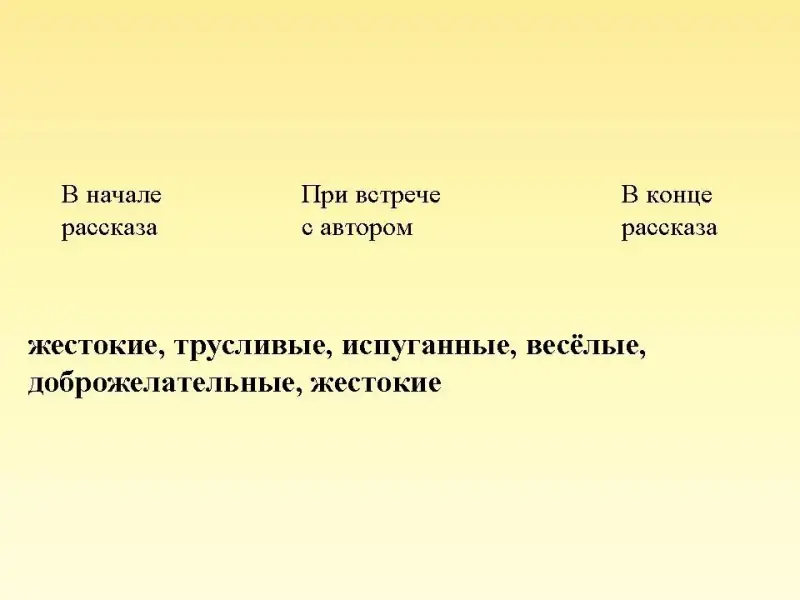 В начале рассказа

При встрече с автором

В конце рассказа

жестокие, трусливые, испуганные, весёлые, доброжелательные, жестокие